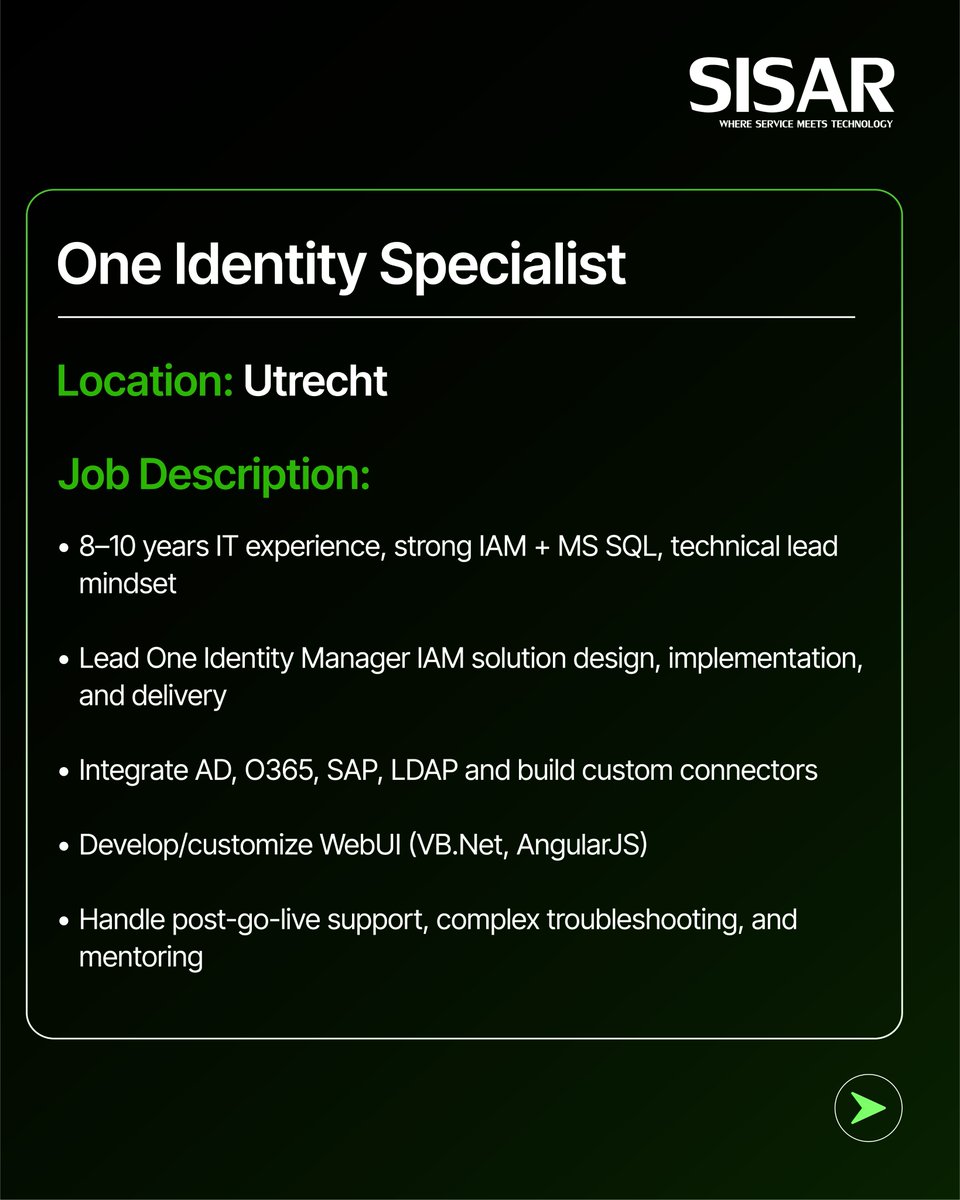 SISAR
WHERE SERVICE MEETS TECHNOLOGY

One Identity Specialist

Location: Utrecht

Job Description:

• 8–10 years IT experience, strong IAM + MS SQL, technical lead mindset

• Lead One Identity Manager IAM solution design, implementation, and delivery

• Integrate AD, O365, SAP, LDAP and build custom connectors

• Develop/customize WebUI (VB.Net, AngularJS)

• Handle post-go-live support, complex troubleshooting, and mentoring